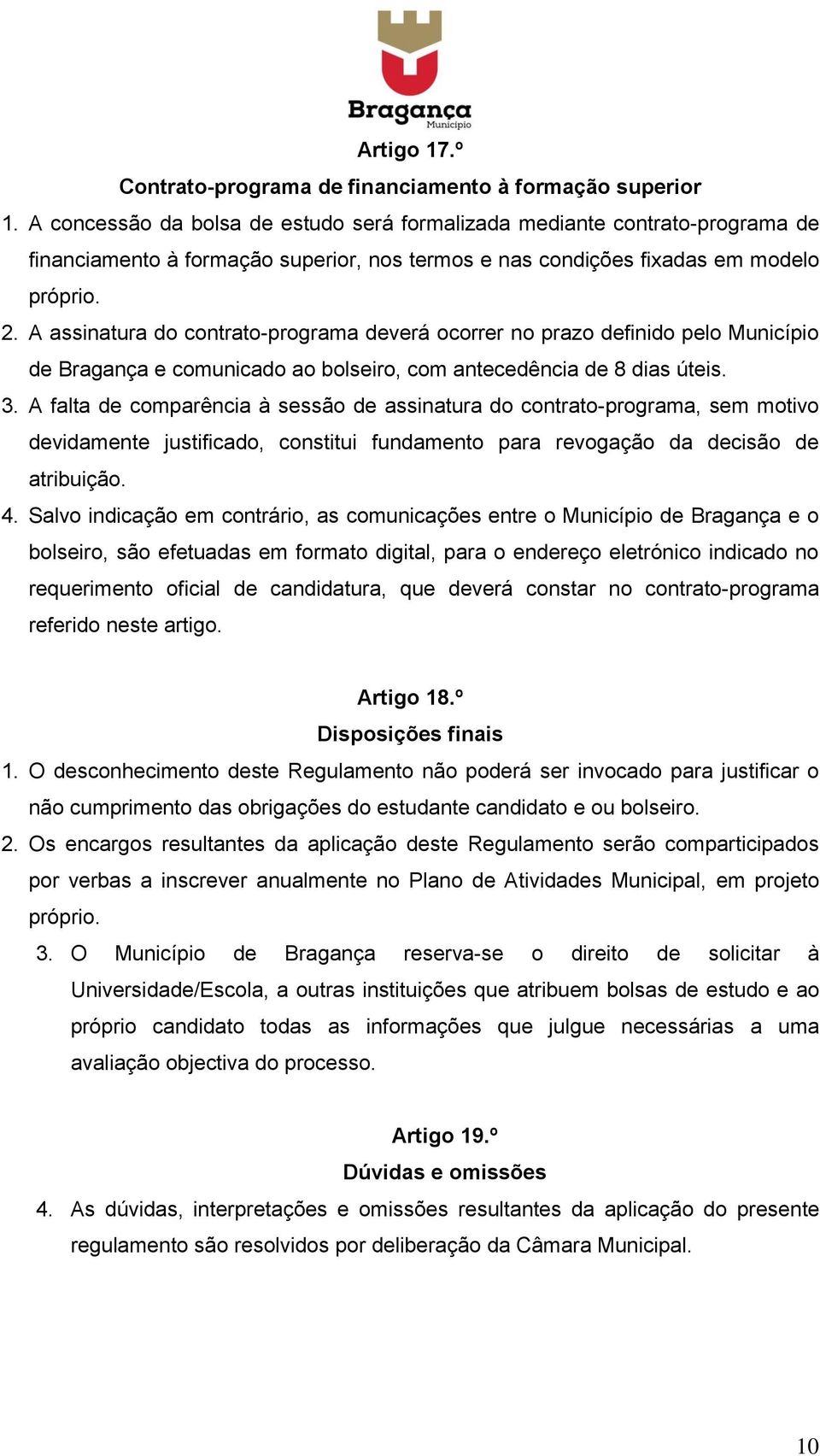 Bragança
Município

Artigo 17.º
Contrato-programa de financiamento à formação superior

1. A concessão da bolsa de estudo será formalizada mediante contrato-programa de financiamento à formação superior, nos termos e nas condições fixadas em modelo próprio.

2. A assinatura do contrato-programa deverá ocorrer no prazo definido pelo Município de Bragança e comunicado ao bolseiro, com antecedência de 8 dias úteis.

3. A falta de comparência à sessão de assinatura do contrato-programa, sem motivo devidamente justificado, constitui fundamento para revogação da decisão de atribuição.

4. Salvo indicação em contrário, as comunicações entre o Município de Bragança e o bolseiro, são efetuadas em formato digital, para o endereço eletrónico indicado no requerimento oficial de candidatura, que deverá constar no contrato-programa referido neste artigo.

Artigo 18.º
Disposições finais

1. O desconhecimento deste Regulamento não poderá ser invocado para justificar o não cumprimento das obrigações do estudante candidato e ou bolseiro.

2. Os encargos resultantes da aplicação deste Regulamento serão comparticipados por verbas a inscrever anualmente no Plano de Atividades Municipal, em projeto próprio.

3. O Município de Bragança reserva-se o direito de solicitar à Universidade/Escola, a outras instituições que atribuem bolsas de estudo e ao próprio candidato todas as informações que julgue necessárias a uma avaliação objectiva do processo.

Artigo 19.º
Dúvidas e omissões

4. As dúvidas, interpretações e omissões resultantes da aplicação do presente regulamento são resolvidos por deliberação da Câmara Municipal.

10